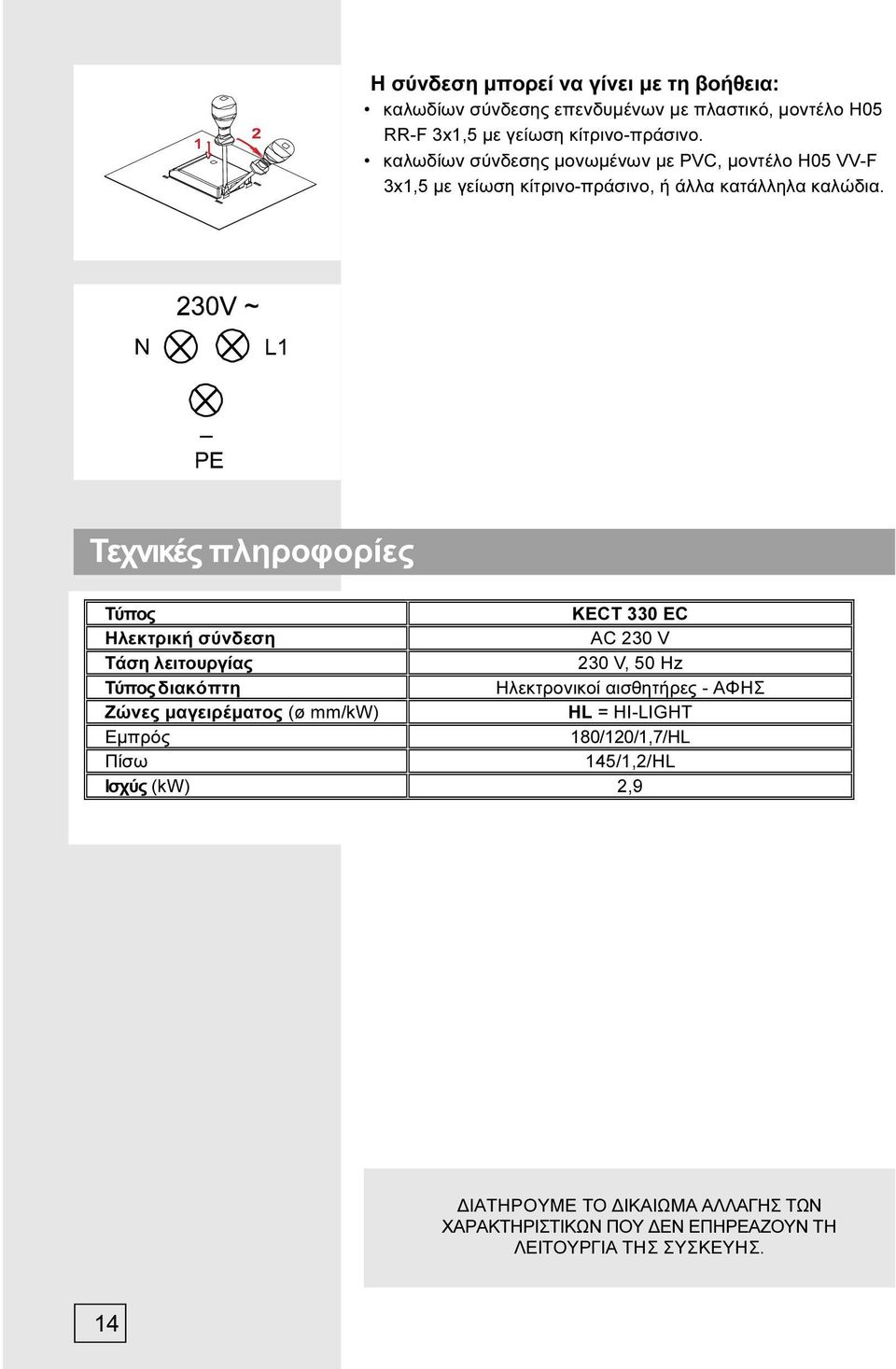 1

2

Η σύνδεση μπορεί να γίνει με τη βοήθεια:
• καλωδίων σύνδεσης επενδυμένων με πλαστικό, μοντέλο H05 RR-F 3x1,5 με γείωση κίτρινο-πράσινο.
• καλωδίων σύνδεσης μονωμένων με PVC, μοντέλο H05 VV-F 3x1,5 με γείωση κίτρινο-πράσινο, ή άλλα κατάλληλα καλώδια.

230V ~

N

L1

PE

Τεχνικές πληροφορίες

| Τύπος | KECT 330 EC |
|---|---|
| Ηλεκτρική σύνδεση | AC 230 V |
| Τάση λειτουργίας | 230 V, 50 Hz |
| Τύπος διακόπτη | Ηλεκτρονικοί αισθητήρες - ΑΦΗΣ |
| Ζώνες μαγειρέματος (ø mm/kW) | HL = HI-LIGHT |
| Εμπρός | 180/120/1,7/HL |
| Πίσω | 145/1,2/HL |
| Ισχύς (kW) | 2,9 |

ΔΙΑΤΗΡΟΥΜΕ ΤΟ ΔΙΚΑΙΩΜΑ ΑΛΛΑΓΗΣ ΤΩΝ ΧΑΡΑΚΤΗΡΙΣΤΙΚΩΝ ΠΟΥ ΔΕΝ ΕΠΗΡΕΑΖΟΥΝ ΤΗ ΛΕΙΤΟΥΡΓΙΑ ΤΗΣ ΣΥΣΚΕΥΗΣ.

14